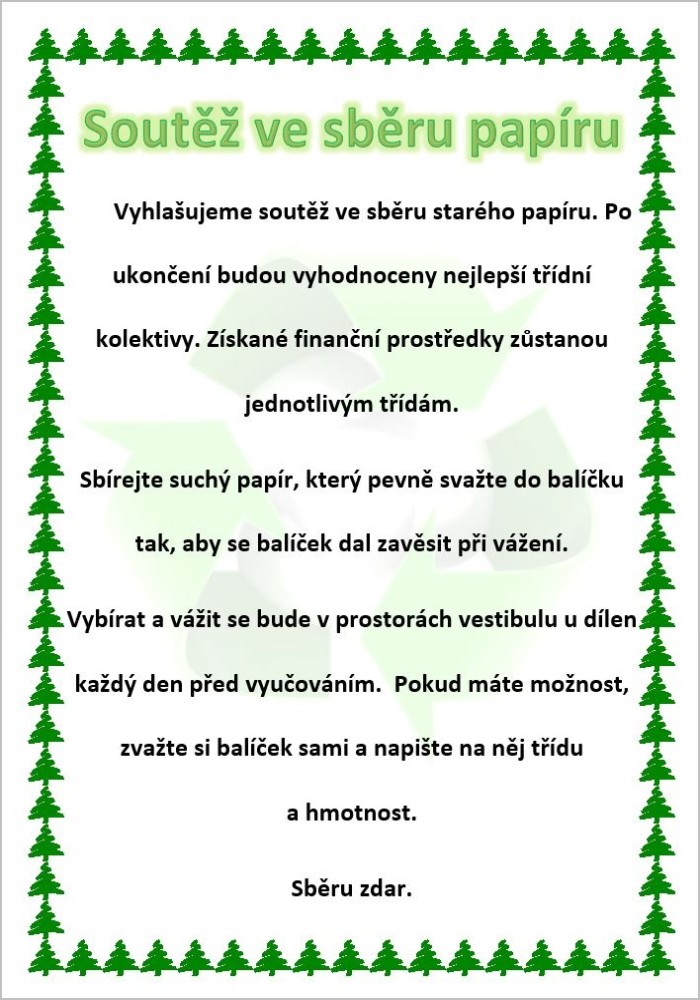 Soutěž ve sběru papíru

Vyhlašujeme soutěž ve sběru starého papíru. Po ukončení budou vyhodnoceny nejlepší třídní kolektivy. Získané finanční prostředky zůstanou jednotlivým třídám.

Sbírejte suchý papír, který pevně svažte do balíčku tak, aby se balíček dal zavěsit při vážení.

Vybírat a vážit se bude v prostorách vestibulu u dílen každý den před vyučováním. Pokud máte možnost, zvažte si balíček sami a napište na něj třídu a hmotnost.

Sběru zdar.